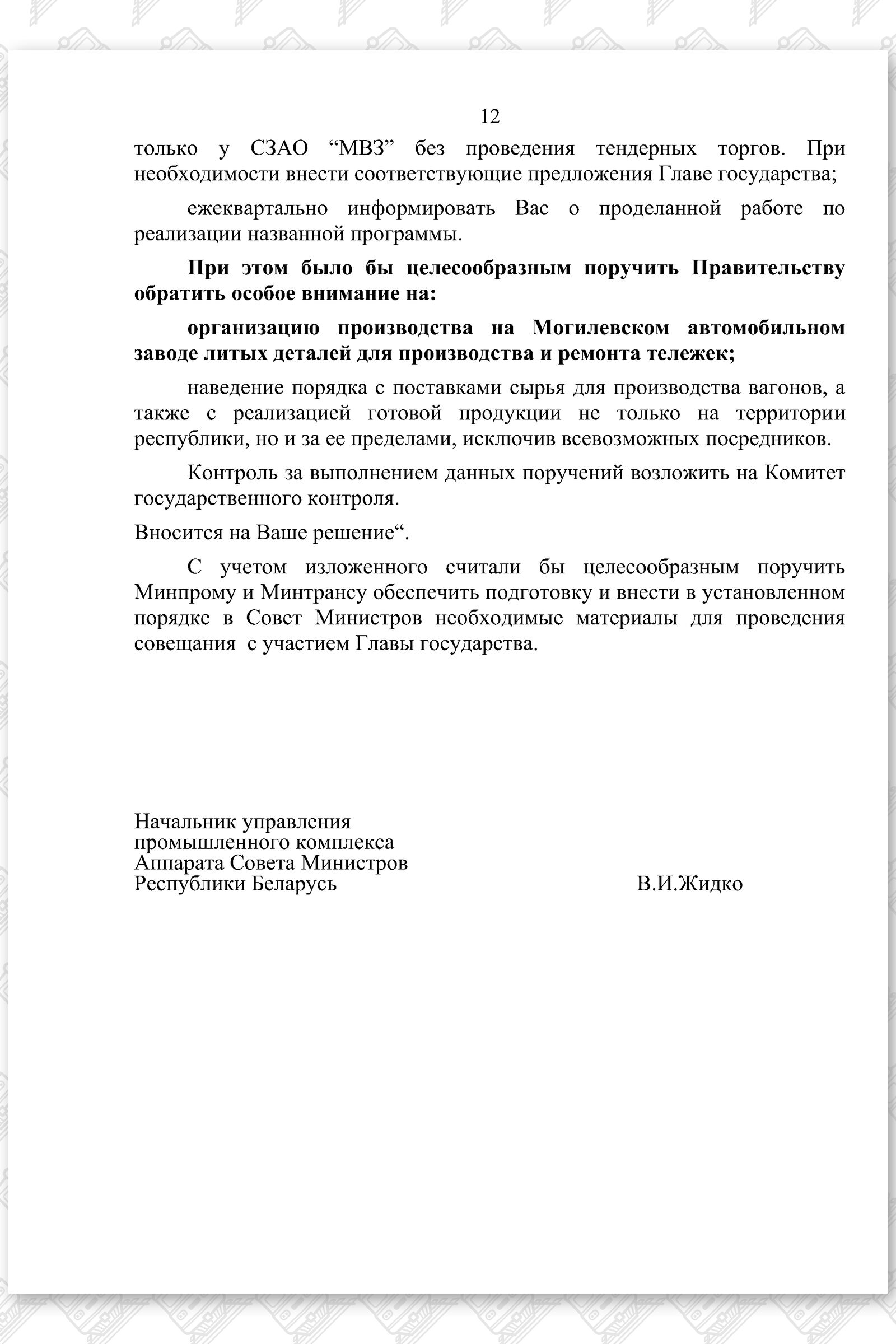 12

только у СЗАО “МВЗ” без проведения тендерных торгов. При необходимости внести соответствующие предложения Главе государства;

ежеквартально информировать Вас о проделанной работе по реализации названной программы.

При этом было бы целесообразным поручить Правительству обратить особое внимание на:

организацию производства на Могилевском автомобильном заводе литых деталей для производства и ремонта тележек;

наведение порядка с поставками сырья для производства вагонов, а также с реализацией готовой продукции не только на территории республики, но и за ее пределами, исключив всевозможных посредников.

Контроль за выполнением данных поручений возложить на Комитет государственного контроля.

Вносится на Ваше решение“.

С учетом изложенного считали бы целесообразным поручить Минпрому и Минтрансу обеспечить подготовку и внести в установленном порядке в Совет Министров необходимые материалы для проведения совещания с участием Главы государства.

Начальник управления
промышленного комплекса
Аппарата Совета Министров
Республики Беларусь

В.И.Жидко